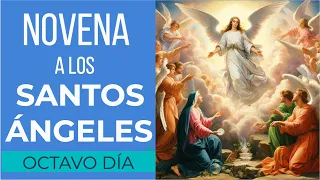 NOVENA
A LOS
SANTOS
ÁNGELES
OCTAVO DÍA